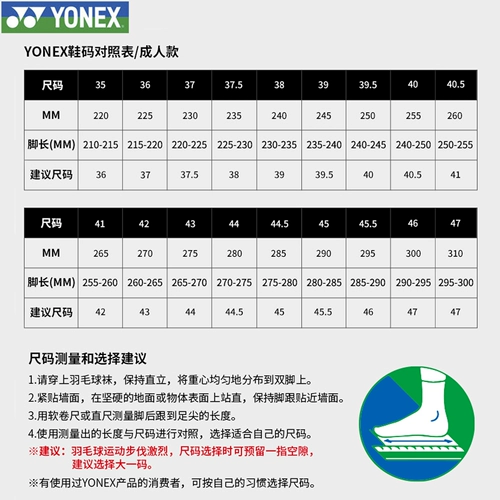 YONEX

YONEX鞋码对照表/成人款

| 尺码 | 35 | 36 | 37 | 37.5 | 38 | 39 | 39.5 | 40 | 40.5 |
|---|---|---|---|---|---|---|---|---|---|
| MM | 220 | 225 | 230 | 235 | 240 | 245 | 250 | 255 | 260 |
| 脚长(MM) | 210-215 | 215-220 | 220-225 | 225-230 | 230-235 | 235-240 | 240-245 | 240-250 | 250-255 |
| 建议尺码 | 36 | 37 | 37.5 | 38 | 39 | 39.5 | 40 | 40.5 | 41 |

| 尺码 | 41 | 42 | 43 | 44 | 44.5 | 45 | 45.5 | 46 | 47 |
|---|---|---|---|---|---|---|---|---|---|
| MM | 265 | 270 | 275 | 280 | 285 | 290 | 295 | 300 | 310 |
| 脚长(MM) | 255-260 | 260-265 | 265-270 | 270-275 | 275-280 | 280-285 | 285-290 | 290-295 | 295-300 |
| 建议尺码 | 42 | 43 | 44 | 44.5 | 45 | 45.5 | 46 | 47 | 47 |

尺码测量和选择建议

1.请穿上羽毛球袜，保持直立，将重心均匀地分布到双脚上。
2.紧贴墙面，在坚硬的地面或物体表面上站直，保持脚跟贴近墙面。
3.用软卷尺或直尺测量脚后跟到足尖的长度。
4.使用测量出的长度与尺码进行对照，选择适合自己的尺码。
※建议：羽毛球运动步伐激烈，尺码选择时可预留一指空隙，建议选择大一码。

※有使用过YONEX产品的消费者，可按自己的习惯选择尺码。